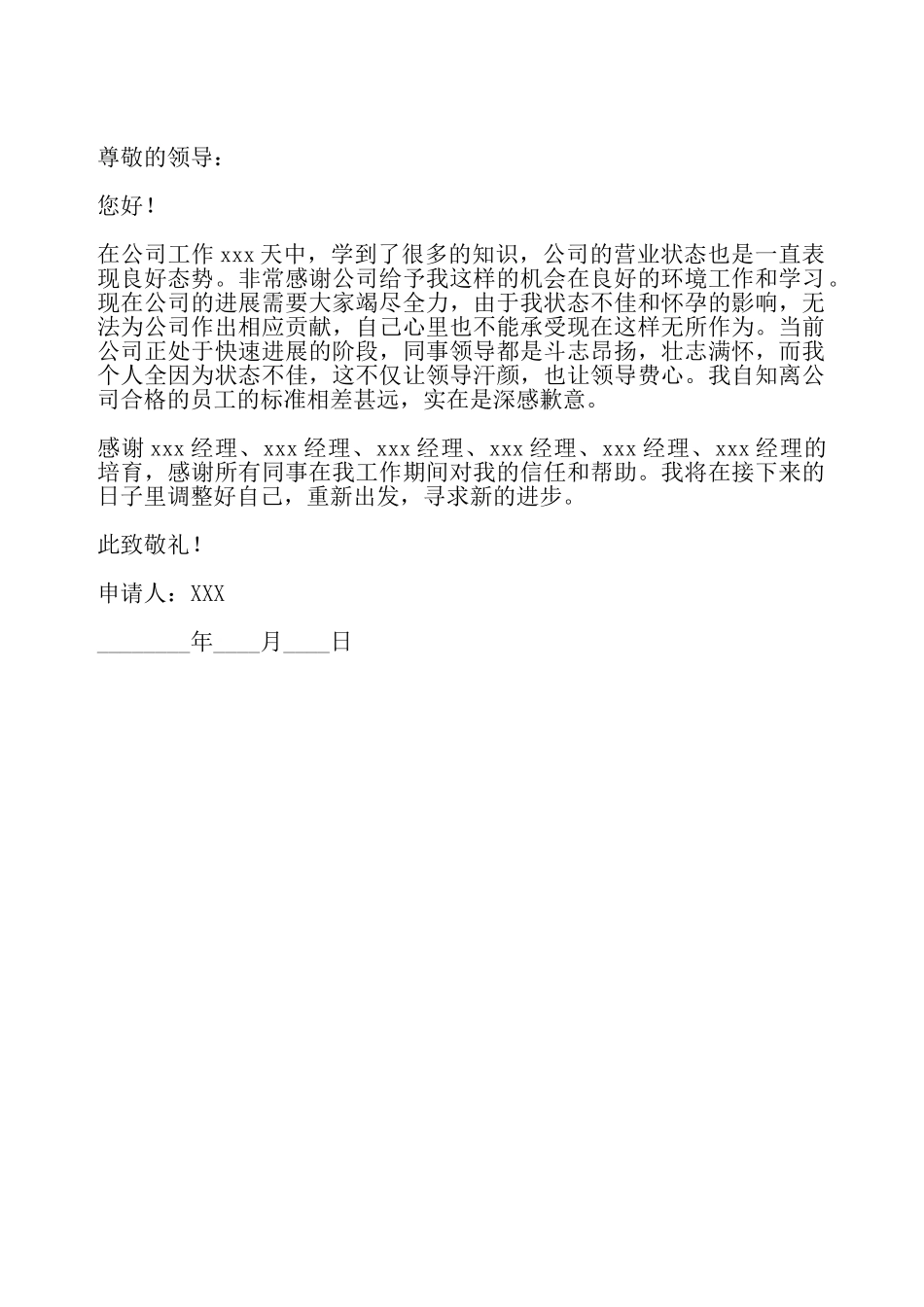 尊敬的领导：

您好！

在公司工作 xxx 天中，学到了很多的知识，公司的营业状态也是一直表现良好态势。非常感谢公司给予我这样的机会在良好的环境工作和学习。现在公司的进展需要大家竭尽全力，由于我状态不佳和怀孕的影响，无法为公司作出相应贡献，自己心里也不能承受现在这样无所作为。当前公司正处于快速进展的阶段，同事领导都是斗志昂扬，壮志满怀，而我个人全因为状态不佳，这不仅让领导汗颜，也让领导费心。我自知离公司合格的员工的标准相差甚远，实在是深感歉意。

感谢 xxx 经理、xxx 经理、xxx 经理、xxx 经理、xxx 经理、xxx 经理的培育，感谢所有同事在我工作期间对我的信任和帮助。我将在接下来的日子里调整好自己，重新出发，寻求新的进步。

此致敬礼！

申请人：XXX

________年____月____日